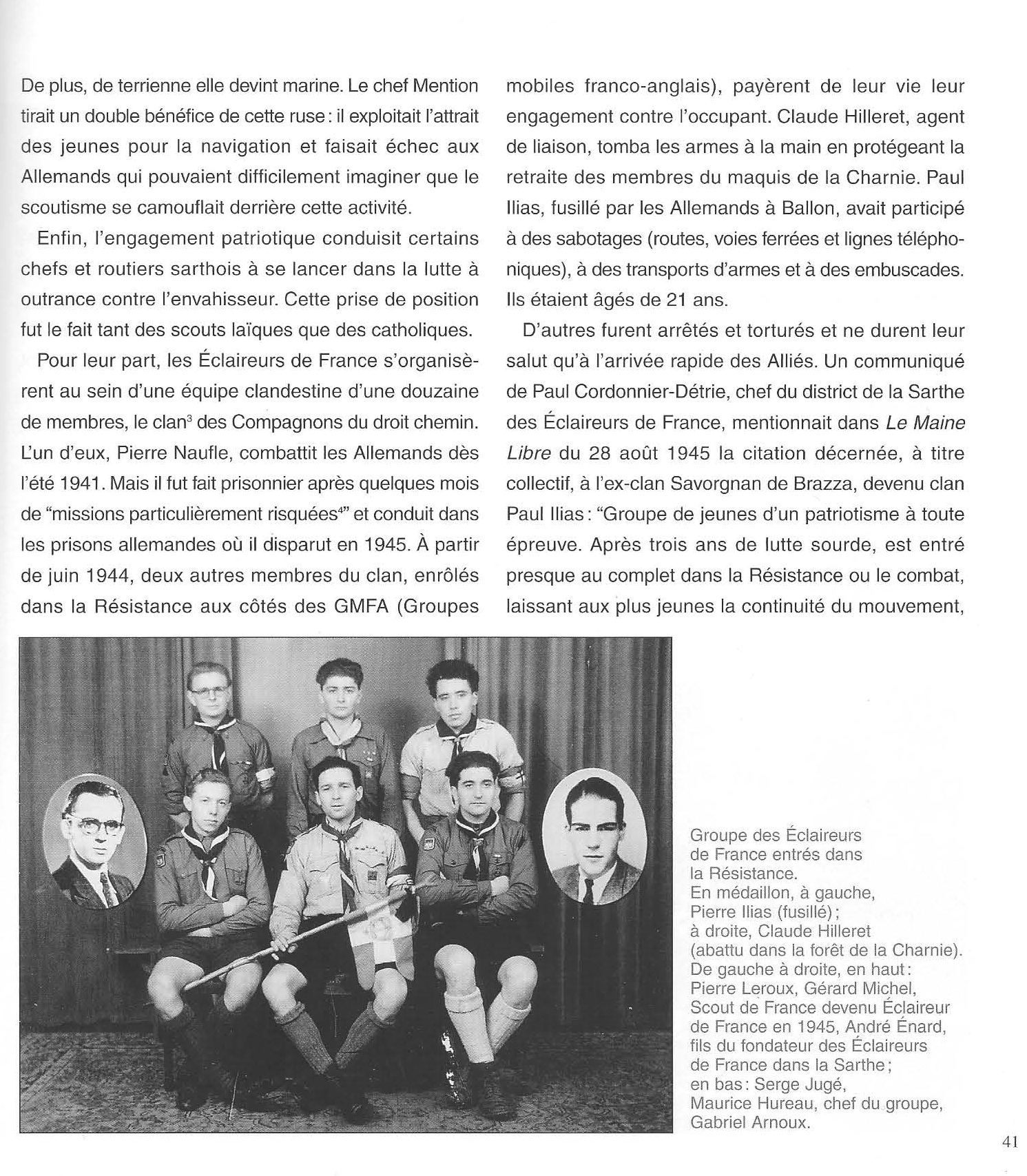 De plus, de terrienne elle devint marine. Le chef Mention tirait un double bénéfice de cette ruse : il exploitait l'attrait des jeunes pour la navigation et faisait échec aux Allemands qui pouvaient difficilement imaginer que le scoutisme se camouflait derrière cette activité.

Enfin, l'engagement patriotique conduisit certains chefs et routiers sarthois à se lancer dans la lutte à outrance contre l'envahisseur. Cette prise de position fut le fait tant des scouts laïques que des catholiques.

Pour leur part, les Éclaireurs de France s'organisèrent au sein d'une équipe clandestine d'une douzaine de membres, le clan$^3$ des Compagnons du droit chemin. L'un d'eux, Pierre Naufle, combattit les Allemands dès l'été 1941. Mais il fut fait prisonnier après quelques mois de "missions particulièrement risquées$^4$" et conduit dans les prisons allemandes où il disparut en 1945. À partir de juin 1944, deux autres membres du clan, enrôlés dans la Résistance aux côtés des GMFA (Groupes mobiles franco-anglais), payèrent de leur vie leur engagement contre l'occupant. Claude Hilleret, agent de liaison, tomba les armes à la main en protégeant la retraite des membres du maquis de la Charnie. Paul Ilias, fusillé par les Allemands à Ballon, avait participé à des sabotages (routes, voies ferrées et lignes téléphoniques), à des transports d'armes et à des embuscades. Ils étaient âgés de 21 ans.

D'autres furent arrêtés et torturés et ne durent leur salut qu'à l'arrivée rapide des Alliés. Un communiqué de Paul Cordonnier-Détrie, chef du district de la Sarthe des Éclaireurs de France, mentionnait dans Le Maine Libre du 28 août 1945 la citation décernée, à titre collectif, à l'ex-clan Savorgnan de Brazza, devenu clan Paul Ilias : "Groupe de jeunes d'un patriotisme à toute épreuve. Après trois ans de lutte sourde, est entré presque au complet dans la Résistance ou le combat, laissant aux plus jeunes la continuité du mouvement,

Groupe des Éclaireurs de France entrés dans la Résistance.
En médaillon, à gauche, Pierre Ilias (fusillé) ;
à droite, Claude Hilleret (abattu dans la forêt de la Charnie).
De gauche à droite, en haut : Pierre Leroux, Gérard Michel, Scout de France devenu Éclaireur de France en 1945, André Énard, fils du fondateur des Éclaireurs de France dans la Sarthe ;
en bas : Serge Jugé, Maurice Hureau, chef du groupe, Gabriel Arnoux.

41